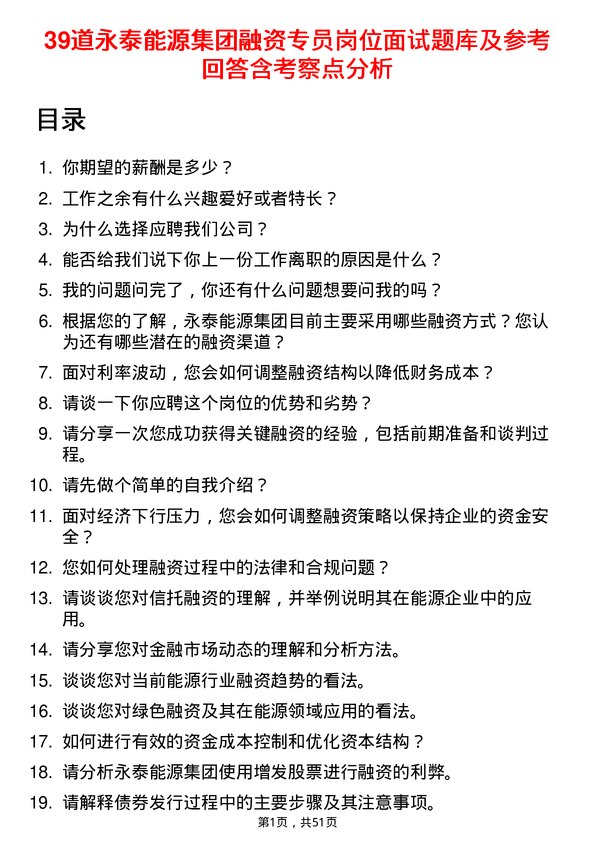 39道永泰能源集团融资专员岗位面试题库及参考回答含考察点分析

目录

1. 你期望的薪酬是多少？
2. 工作之余有什么兴趣爱好或者特长？
3. 为什么选择应聘我们公司？
4. 能否给我们说下你上一份工作离职的原因是什么？
5. 我的问题问完了，你还有什么问题想要问我的吗？
6. 根据您的了解，永泰能源集团目前主要采用哪些融资方式？您认为还有哪些潜在的融资渠道？
7. 面对利率波动，您会如何调整融资结构以降低财务成本？
8. 请谈一下你应聘这个岗位的优势和劣势？
9. 请分享一次您成功获得关键融资的经验，包括前期准备和谈判过程。
10. 请先做个简单的自我介绍？
11. 面对经济下行压力，您会如何调整融资策略以保持企业的资金安全？
12. 您如何处理融资过程中的法律和合规问题？
13. 请谈谈您对信托融资的理解，并举例说明其在能源企业中的应用。
14. 请分享您对金融市场动态的理解和分析方法。
15. 谈谈您对当前能源行业融资趋势的看法。
16. 谈谈您对绿色融资及其在能源领域应用的看法。
17. 如何进行有效的资金成本控制和优化资本结构？
18. 请分析永泰能源集团使用增发股票进行融资的利弊。
19. 请解释债券发行过程中的主要步骤及其注意事项。

第1页，共51页